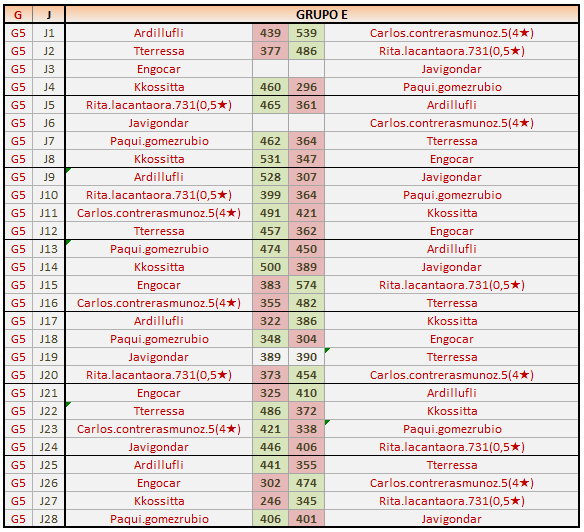 | G | J | GRUPO E | | | |
|---|---|---|---|---|---|
| G5 | J1 | Ardillufli | 439 | 539 | Carlos.contrerasmunoz.5(4★) |
| G5 | J2 | Tterressa | 377 | 486 | Rita.lacantaora.731(0,5★) |
| G5 | J3 | Engocar | | | Javigondar |
| G5 | J4 | Kkossitta | 460 | 296 | Paqui.gomezrubio |
| G5 | J5 | Rita.lacantaora.731(0,5★) | 465 | 361 | Ardillufli |
| G5 | J6 | Javigondar | | | Carlos.contrerasmunoz.5(4★) |
| G5 | J7 | Paqui.gomezrubio | 462 | 364 | Tterressa |
| G5 | J8 | Kkossitta | 531 | 347 | Engocar |
| G5 | J9 | Ardillufli | 528 | 307 | Javigondar |
| G5 | J10 | Rita.lacantaora.731(0,5★) | 399 | 364 | Paqui.gomezrubio |
| G5 | J11 | Carlos.contrerasmunoz.5(4★) | 491 | 421 | Kkossitta |
| G5 | J12 | Tterressa | 457 | 362 | Engocar |
| G5 | J13 | Paqui.gomezrubio | 474 | 450 | Ardillufli |
| G5 | J14 | Kkossitta | 500 | 389 | Javigondar |
| G5 | J15 | Engocar | 383 | 574 | Rita.lacantaora.731(0,5★) |
| G5 | J16 | Carlos.contrerasmunoz.5(4★) | 355 | 482 | Tterressa |
| G5 | J17 | Ardillufli | 322 | 386 | Kkossitta |
| G5 | J18 | Paqui.gomezrubio | 348 | 304 | Engocar |
| G5 | J19 | Javigondar | 389 | 390 | Tterressa |
| G5 | J20 | Rita.lacantaora.731(0,5★) | 373 | 454 | Carlos.contrerasmunoz.5(4★) |
| G5 | J21 | Engocar | 325 | 410 | Ardillufli |
| G5 | J22 | Tterressa | 486 | 372 | Kkossitta |
| G5 | J23 | Carlos.contrerasmunoz.5(4★) | 421 | 338 | Paqui.gomezrubio |
| G5 | J24 | Javigondar | 446 | 406 | Rita.lacantaora.731(0,5★) |
| G5 | J25 | Ardillufli | 441 | 355 | Tterressa |
| G5 | J26 | Engocar | 302 | 474 | Carlos.contrerasmunoz.5(4★) |
| G5 | J27 | Kkossitta | 246 | 345 | Rita.lacantaora.731(0,5★) |
| G5 | J28 | Paqui.gomezrubio | 406 | 401 | Javigondar |